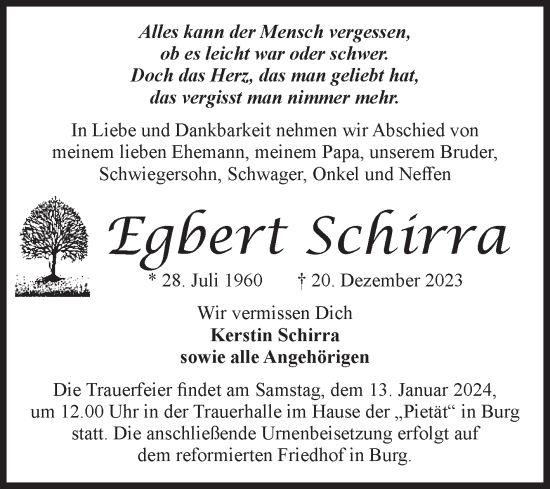 Alles kann der Mensch vergessen,
ob es leicht war oder schwer.
Doch das Herz, das man geliebt hat,
das vergisst man nimmer mehr.

In Liebe und Dankbarkeit nehmen wir Abschied von meinem lieben Ehemann, meinem Papa, unserem Bruder, Schwiegersohn, Schwager, Onkel und Neffen

Egbert Schirra

* 28. Juli 1960 † 20. Dezember 2023

Wir vermissen Dich
Kerstin Schirra
sowie alle Angehörigen

Die Trauerfeier findet am Samstag, dem 13. Januar 2024, um 12.00 Uhr in der Trauerhalle im Hause der „Pietät“ in Burg statt. Die anschließende Urnenbeisetzung erfolgt auf dem reformierten Friedhof in Burg.